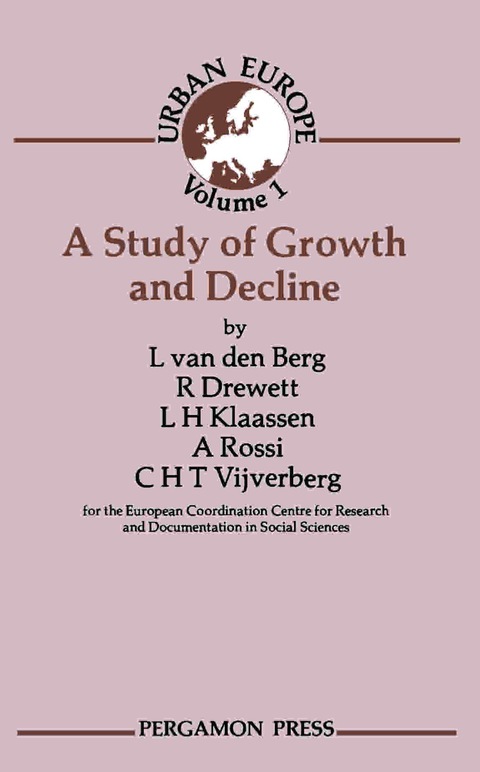 URBAN EUROPE
Volume 1

A Study of Growth and Decline

by
L van den Berg
R Drewett
L H Klaassen
A Rossi
C H T Vijverberg

for the European Coordination Centre for Research and Documentation in Social Sciences

PERGAMON PRESS